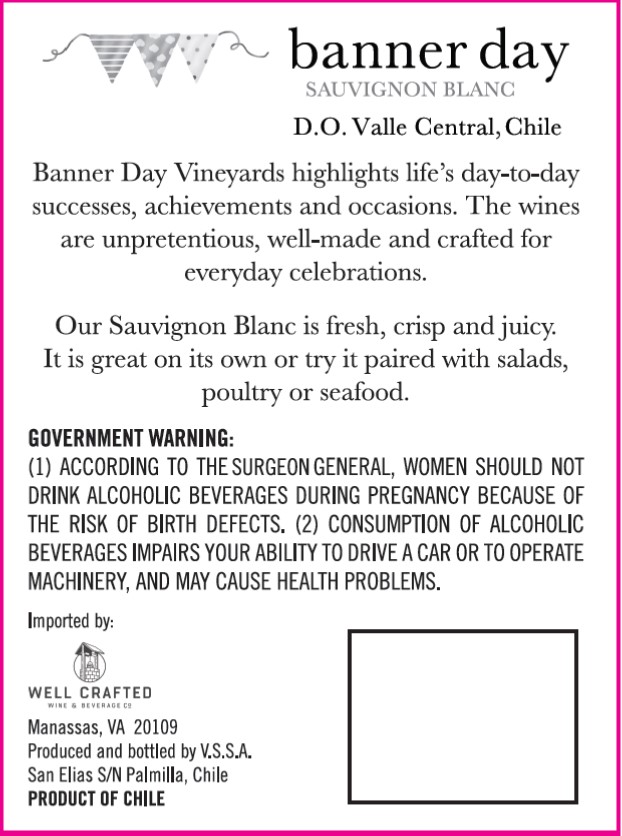 banner day
SAUVIGNON BLANC
D.O. Valle Central, Chile

Banner Day Vineyards highlights life's day-to-day successes, achievements and occasions. The wines are unpretentious, well-made and crafted for everyday celebrations.

Our Sauvignon Blanc is fresh, crisp and juicy. It is great on its own or try it paired with salads, poultry or seafood.

GOVERNMENT WARNING:
(1) ACCORDING TO THE SURGEON GENERAL, WOMEN SHOULD NOT DRINK ALCOHOLIC BEVERAGES DURING PREGNANCY BECAUSE OF THE RISK OF BIRTH DEFECTS. (2) CONSUMPTION OF ALCOHOLIC BEVERAGES IMPAIRS YOUR ABILITY TO DRIVE A CAR OR TO OPERATE MACHINERY, AND MAY CAUSE HEALTH PROBLEMS.

Imported by:
WELL CRAFTED
WINE & BEVERAGE CO
Manassas, VA 20109
Produced and bottled by V.S.S.A.
San Elias S/N Palmilla, Chile
PRODUCT OF CHILE